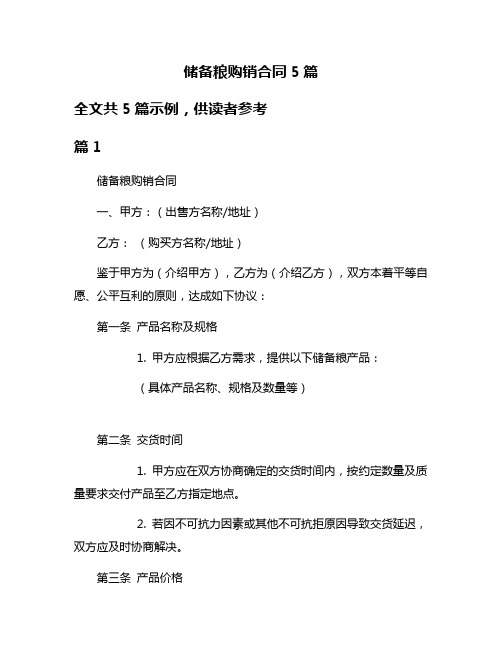 储备粮购销合同 5 篇

全文共 5 篇示例，供读者参考

篇 1

储备粮购销合同

一、甲方：（出售方名称/地址）

乙方：（购买方名称/地址）

鉴于甲方为（介绍甲方），乙方为（介绍乙方），双方本着平等自愿、公平互利的原则，达成如下协议：

第一条 产品名称及规格

1. 甲方应根据乙方需求，提供以下储备粮产品：

（具体产品名称、规格及数量等）

第二条 交货时间

1. 甲方应在双方协商确定的交货时间内，按约定数量及质量要求交付产品至乙方指定地点。

2. 若因不可抗力因素或其他不可抗拒原因导致交货延迟，双方应及时协商解决。

第三条 产品价格